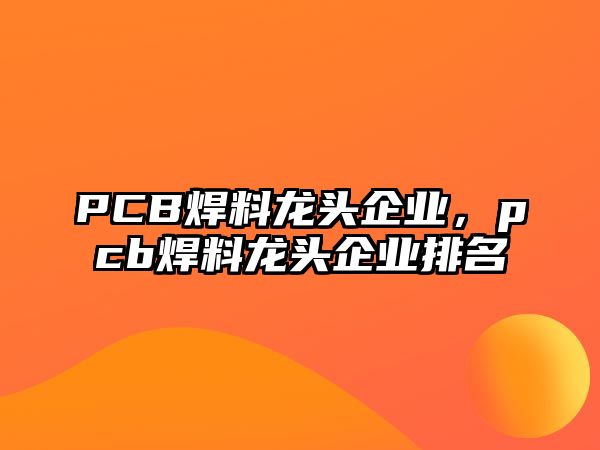 PCB焊料龙头企业，pcb焊料龙头企业排名